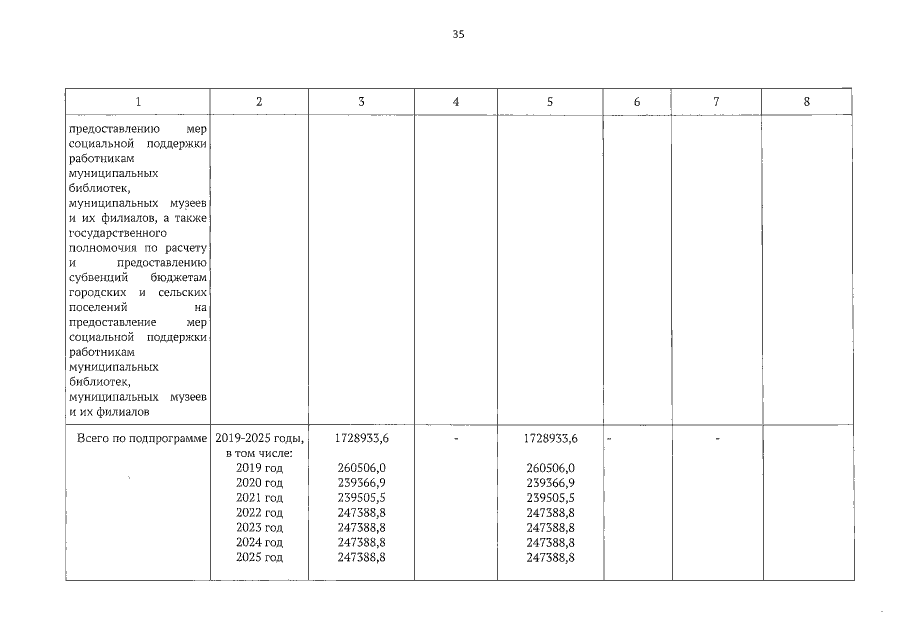 35

| 1 | 2 | 3 | 4 | 5 | 6 | 7 | 8 |
|---|---|---|---|---|---|---|---|
| предоставлению мер социальной поддержки работникам муниципальных библиотек, муниципальных музеев и их филиалов, а также государственного полномочия по расчету и предоставлению субвенций бюджетам городских и сельских поселений на предоставление мер социальной поддержки работникам муниципальных библиотек, муниципальных музеев и их филиалов | | | | | | | |
| Всего по подпрограмме | 2019-2025 годы, в том числе: 2019 год 2020 год 2021 год 2022 год 2023 год 2024 год 2025 год | 1728933,6 260506,0 239366,9 239505,5 247388,8 247388,8 247388,8 247388,8 | - | 1728933,6 260506,0 239366,9 239505,5 247388,8 247388,8 247388,8 247388,8 | - | - | |